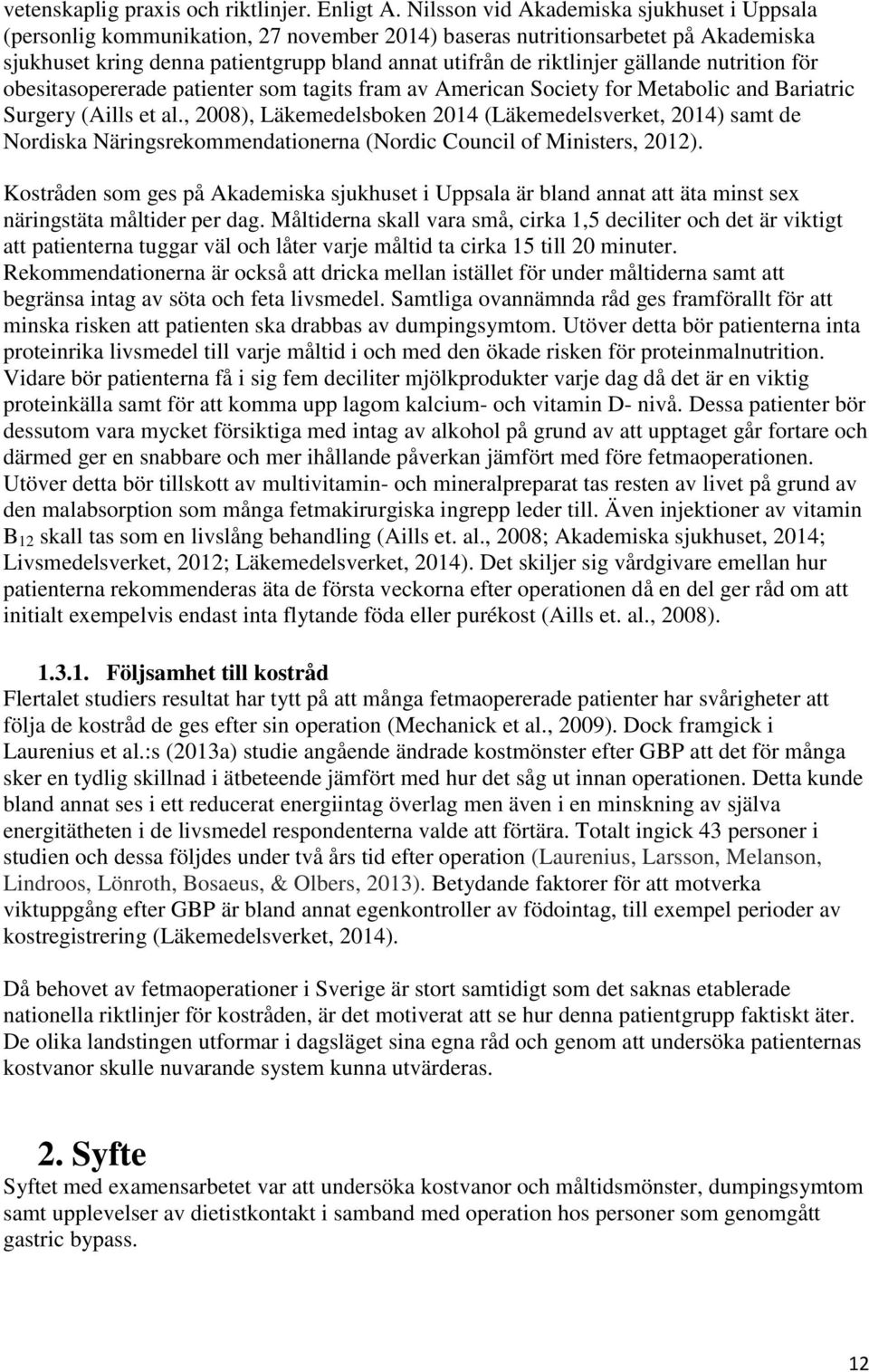 vetenskaplig praxis och riktlinjer. Enligt A. Nilsson vid Akademiska sjukhuset i Uppsala (personlig kommunikation, 27 november 2014) baseras nutritionsarbetet på Akademiska sjukhuset kring denna patientgrupp bland annat utifrån de riktlinjer gällande nutrition för obesitasopererade patienter som tagits fram av American Society for Metabolic and Bariatric Surgery (Aills et al., 2008), Läkemedelsboken 2014 (Läkemedelsverket, 2014) samt de Nordiska Näringsrekommendationerna (Nordic Council of Ministers, 2012).

Kostråden som ges på Akademiska sjukhuset i Uppsala är bland annat att äta minst sex näringstäta måltider per dag. Måltiderna skall vara små, cirka 1,5 deciliter och det är viktigt att patienterna tuggar väl och låter varje måltid ta cirka 15 till 20 minuter. Rekommendationerna är också att dricka mellan istället för under måltiderna samt att begränsa intag av söta och feta livsmedel. Samtliga ovannämnda råd ges framförallt för att minska risken att patienten ska drabbas av dumpingsymtom. Utöver detta bör patienterna inta proteinrika livsmedel till varje måltid i och med den ökade risken för proteinmalnutrition. Vidare bör patienterna få i sig fem deciliter mjölkprodukter varje dag då det är en viktig proteinkälla samt för att komma upp lagom kalcium- och vitamin D- nivå. Dessa patienter bör dessutom vara mycket försiktiga med intag av alkohol på grund av att upptaget går fortare och därmed ger en snabbare och mer ihållande påverkan jämfört med före fetmaoperationen. Utöver detta bör tillskott av multivitamin- och mineralpreparat tas resten av livet på grund av den malabsorption som många fetmakirurgiska ingrepp leder till. Även injektioner av vitamin $B_{12}$ skall tas som en livslång behandling (Aills et. al., 2008; Akademiska sjukhuset, 2014; Livsmedelsverket, 2012; Läkemedelsverket, 2014). Det skiljer sig vårdgivare emellan hur patienterna rekommenderas äta de första veckorna efter operationen då en del ger råd om att initialt exempelvis endast inta flytande föda eller purékost (Aills et. al., 2008).

1.3.1. Följsamhet till kostråd
Flertalet studiers resultat har tytt på att många fetmaopererade patienter har svårigheter att följa de kostråd de ges efter sin operation (Mechanick et al., 2009). Dock framgick i Laurenius et al.:s (2013a) studie angående ändrade kostmönster efter GBP att det för många sker en tydlig skillnad i ätbeteende jämfört med hur det såg ut innan operationen. Detta kunde bland annat ses i ett reducerat energiintag överlag men även i en minskning av själva energitätheten i de livsmedel respondenterna valde att förtära. Totalt ingick 43 personer i studien och dessa följdes under två års tid efter operation (Laurenius, Larsson, Melanson, Lindroos, Lönroth, Bosaeus, & Olbers, 2013). Betydande faktorer för att motverka viktuppgång efter GBP är bland annat egenkontroller av födointag, till exempel perioder av kostregistrering (Läkemedelsverket, 2014).

Då behovet av fetmaoperationer i Sverige är stort samtidigt som det saknas etablerade nationella riktlinjer för kostråden, är det motiverat att se hur denna patientgrupp faktiskt äter. De olika landstingen utformar i dagsläget sina egna råd och genom att undersöka patienternas kostvanor skulle nuvarande system kunna utvärderas.

2. Syfte
Syftet med examensarbetet var att undersöka kostvanor och måltidsmönster, dumpingsymtom samt upplevelser av dietistkontakt i samband med operation hos personer som genomgått gastric bypass.

12